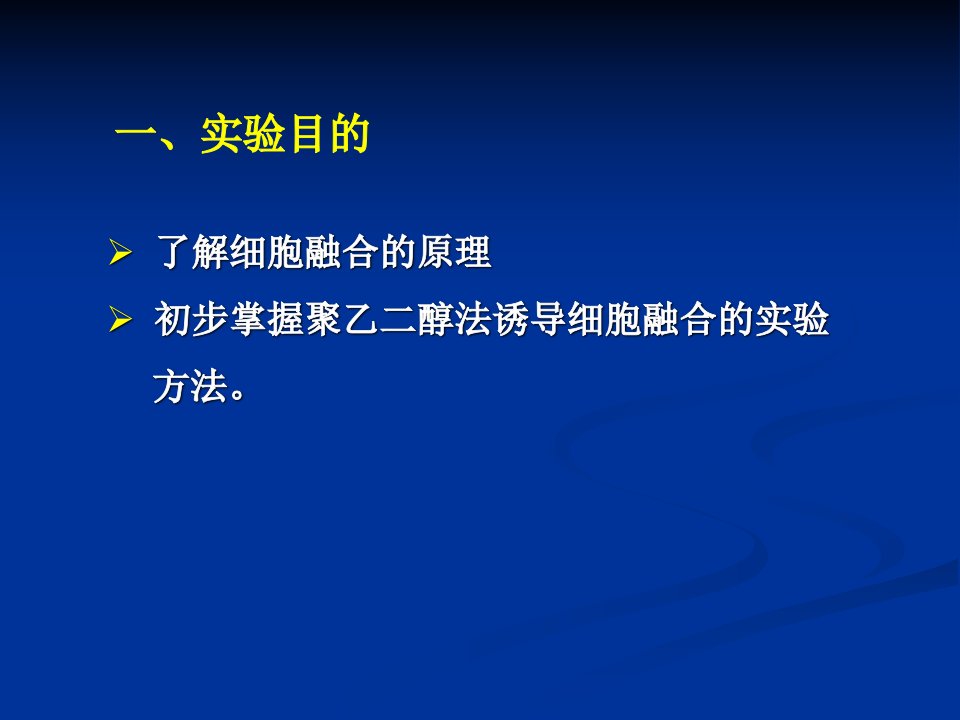 一、实验目的

➢ 了解细胞融合的原理

➢ 初步掌握聚乙二醇法诱导细胞融合的实验方法。